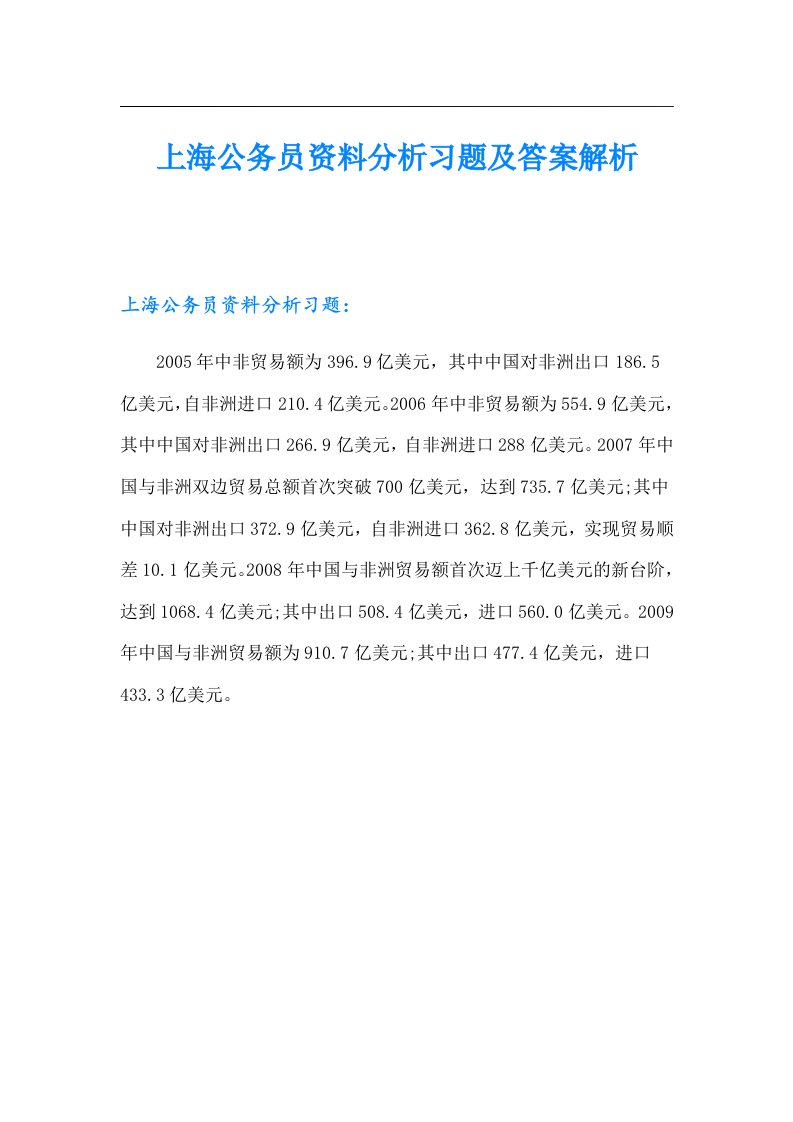 上海公务员资料分析习题及答案解析

上海公务员资料分析习题:

2005年中非贸易额为396.9亿美元，其中中国对非洲出口186.5亿美元,自非洲进口210.4亿美元。2006年中非贸易额为554.9亿美元，其中中国对非洲出口266.9亿美元，自非洲进口288亿美元。2007年中国与非洲双边贸易总额首次突破700亿美元，达到735.7亿美元;其中中国对非洲出口372.9亿美元，自非洲进口362.8亿美元，实现贸易顺差10.1亿美元。2008年中国与非洲贸易额首次迈上千亿美元的新台阶，达到1068.4亿美元;其中出口508.4亿美元，进口560.0亿美元。2009年中国与非洲贸易额为910.7亿美元;其中出口477.4亿美元，进口433.3亿美元。